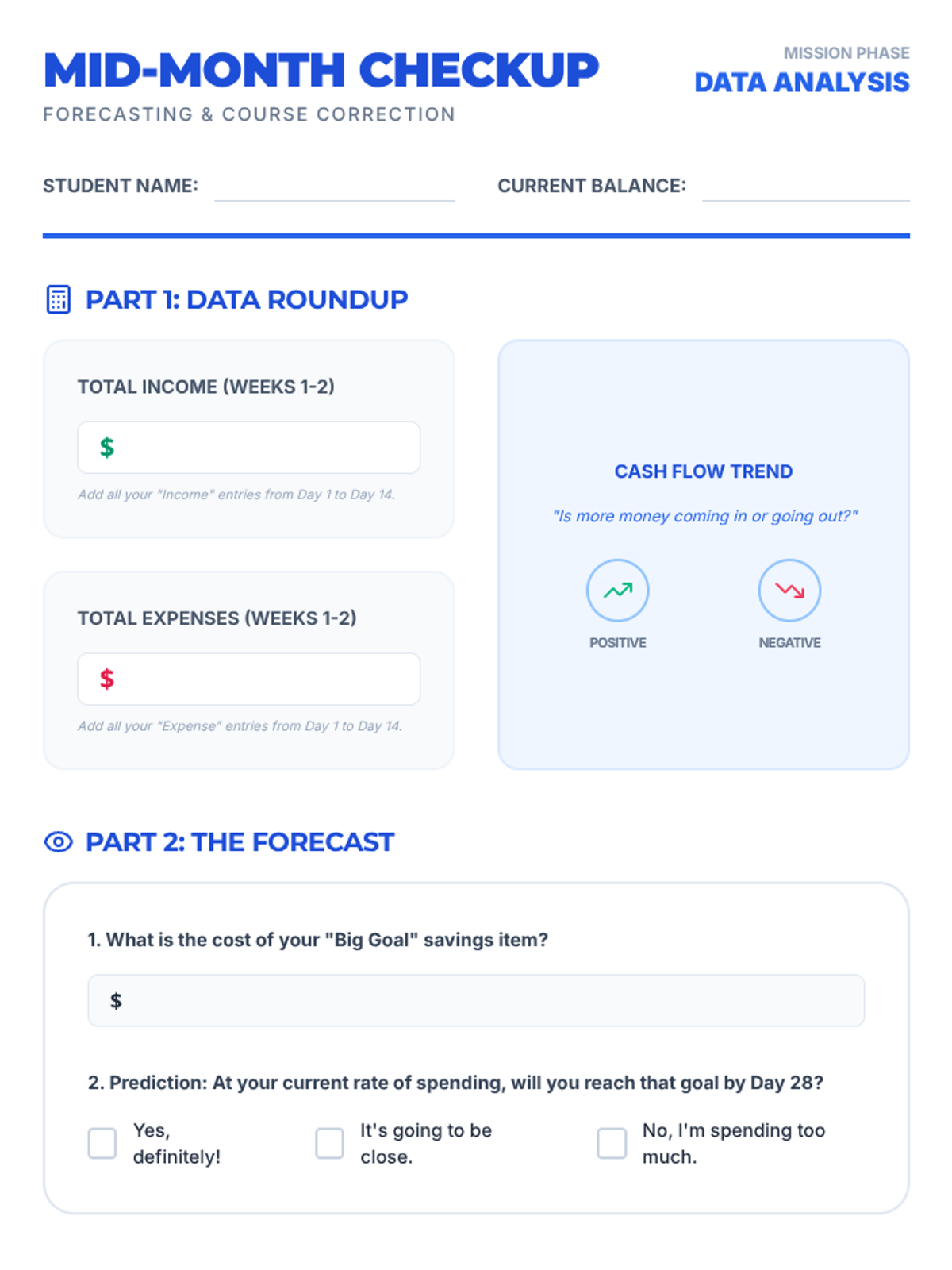 MID-MONTH CHECKUP

FORECASTING & COURSE CORRECTION

MISSION PHASE
DATA ANALYSIS

STUDENT NAME: ____ CURRENT BALANCE: ____

PART 1: DATA ROUNDUP

TOTAL INCOME (WEEKS 1-2)

$

Add all your "Income" entries from Day 1 to Day 14.

TOTAL EXPENSES (WEEKS 1-2)

$

Add all your "Expense" entries from Day 1 to Day 14.

CASH FLOW TREND

"Is more money coming in or going out?"

POSITIVE

NEGATIVE

PART 2: THE FORECAST

1. What is the cost of your "Big Goal" savings item?

$

2. Prediction: At your current rate of spending, will you reach that goal by Day 28?

☐ Yes, definitely! ☐ It's going to be close. ☐ No, I'm spending too much.